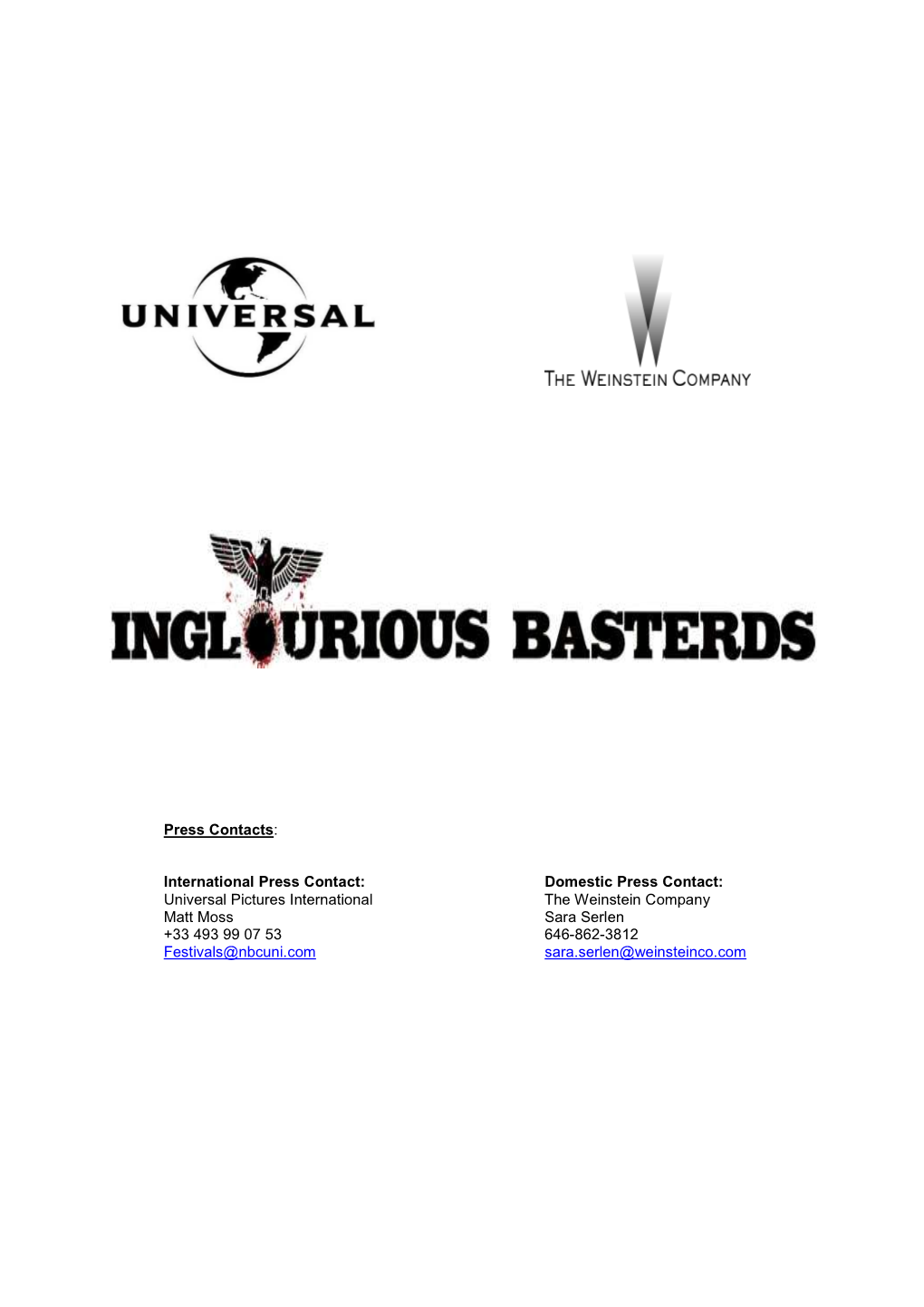 UNIVERSAL

THE WEINSTEIN COMPANY

INGLOURIOUS BASTERDS

Press Contacts:

International Press Contact:
Universal Pictures International
Matt Moss
+33 493 99 07 53
Festivals@nbcuni.com

Domestic Press Contact:
The Weinstein Company
Sara Serlen
646-862-3812
sara.serlen@weinsteinco.com